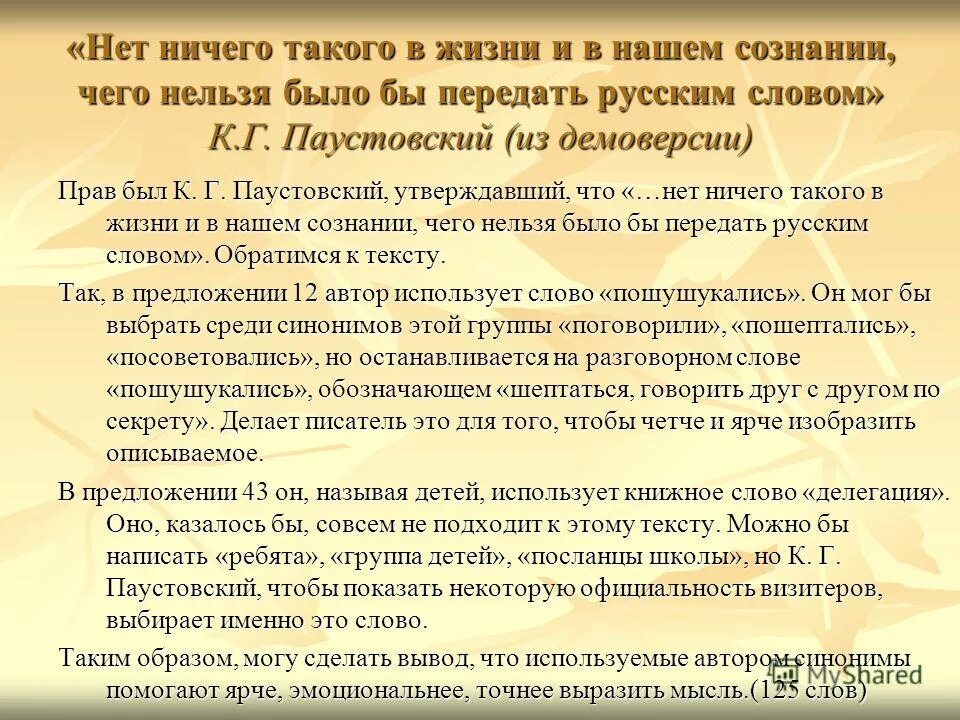 «Нет ничего такого в жизни и в нашем сознании, чего нельзя было бы передать русским словом» К.Г. Паустовский (из демоверсии)

Прав был К. Г. Паустовский, утверждавший, что «…нет ничего такого в жизни и в нашем сознании, чего нельзя было бы передать русским словом». Обратимся к тексту.

Так, в предложении 12 автор использует слово «пошушукались». Он мог бы выбрать среди синонимов этой группы «поговорили», «пошептались», «посоветовались», но останавливается на разговорном слове «пошушукались», обозначающем «шептаться, говорить друг с другом по секрету». Делает писатель это для того, чтобы четче и ярче изобразить описываемое.

В предложении 43 он, называя детей, использует книжное слово «делегация». Оно, казалось бы, совсем не подходит к этому тексту. Можно бы написать «ребята», «группа детей», «посланцы школы», но К. Г. Паустовский, чтобы показать некоторую официальность визитеров, выбирает именно это слово.

Таким образом, могу сделать вывод, что используемые автором синонимы помогают ярче, эмоциональнее, точнее выразить мысль.(125 слов)

MyShared